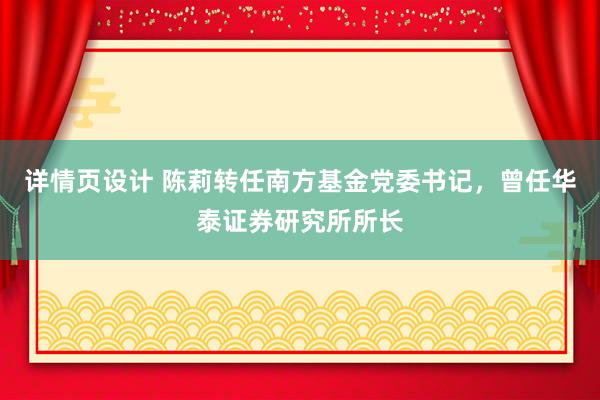 详情页设计 陈莉转任南方基金党委书记，曾任华泰证券研究所所长